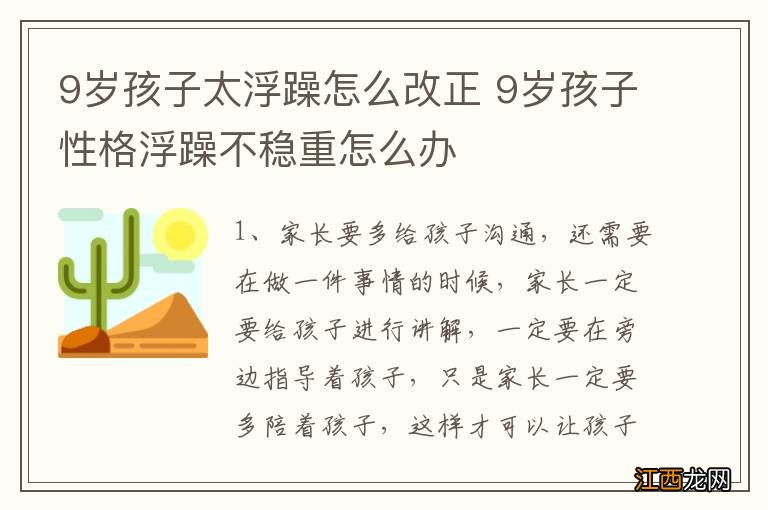 9岁孩子太浮躁怎么改正 9岁孩子性格浮躁不稳重怎么办

1、家长要多给孩子沟通，还需要在做一件事情的时候，家长一定要给孩子进行讲解，一定要在旁边指导着孩子，只是家长一定要多陪着孩子，这样才可以让孩子

江西龙网